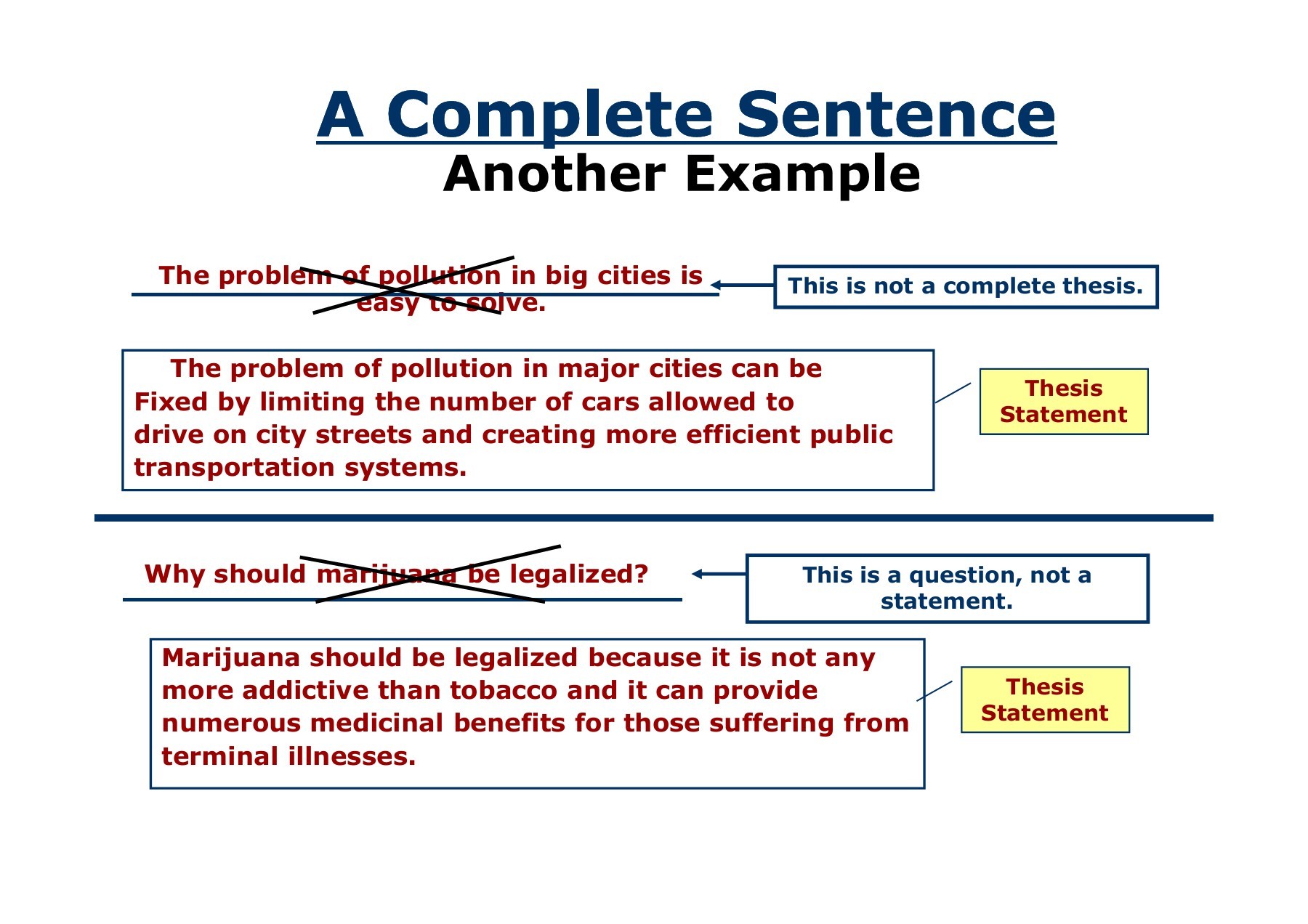 A Complete Sentence
Another Example

The problem of pollution in big cities is easy to solve.

This is not a complete thesis.

The problem of pollution in major cities can be Fixed by limiting the number of cars allowed to drive on city streets and creating more efficient public transportation systems.

Thesis Statement

Why should marijuana be legalized?

This is a question, not a statement.

Marijuana should be legalized because it is not any more addictive than tobacco and it can provide numerous medicinal benefits for those suffering from terminal illnesses.

Thesis Statement